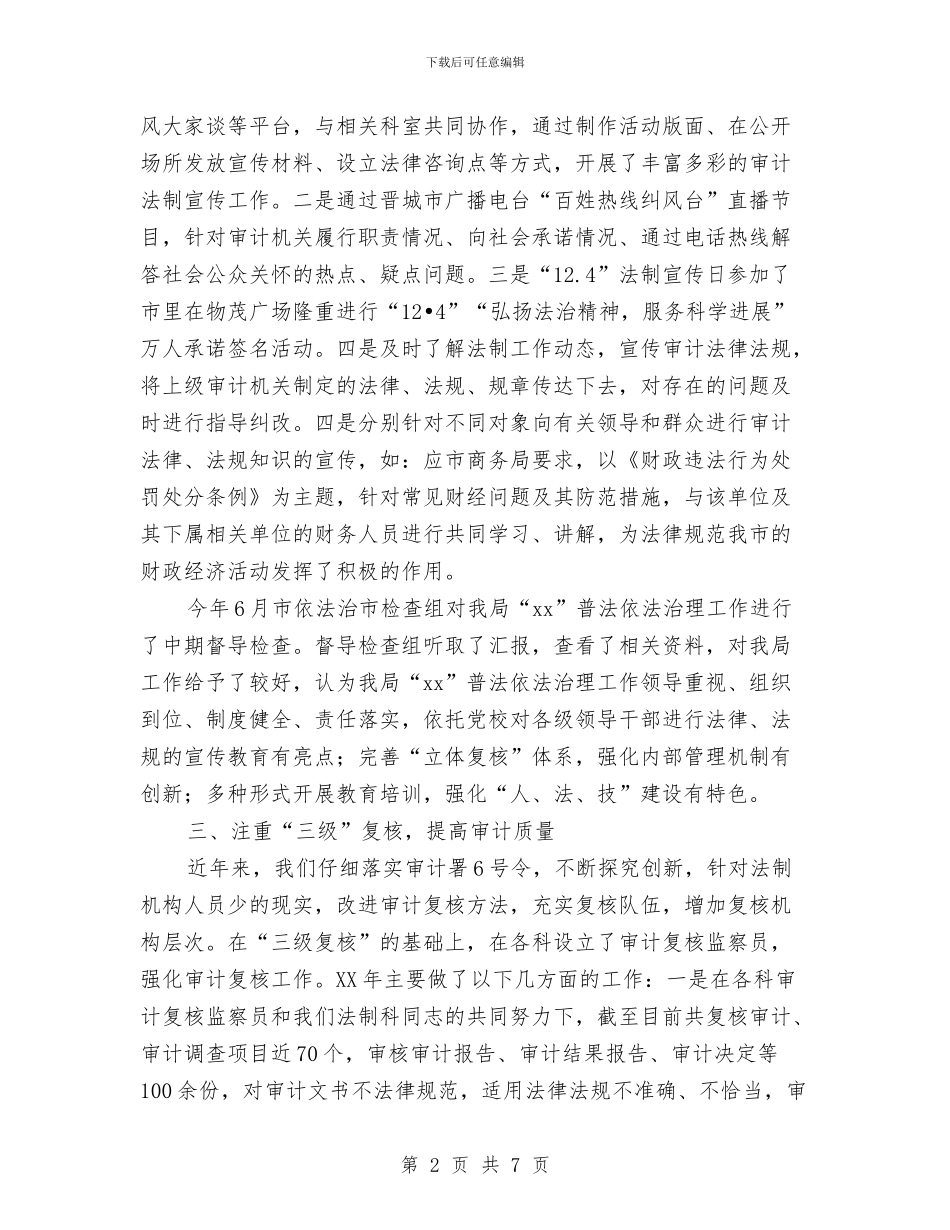 下载后可任意编辑

风大家谈等平台，与相关科室共同协作，通过制作活动版面、在公开场所发放宣传材料、设立法律咨询点等方式，开展了丰富多彩的审计法制宣传工作。二是通过晋城市广播电台“百姓热线纠风台”直播节目，针对审计机关履行职责情况、向社会承诺情况、通过电话热线解答社会公众关怀的热点、疑点问题。三是“12.4”法制宣传日参加了市里在物茂广场隆重进行“12•4”“弘扬法治精神，服务科学进展”万人承诺签名活动。四是及时了解法制工作动态，宣传审计法律法规，将上级审计机关制定的法律、法规、规章传达下去，对存在的问题及时进行指导纠改。四是分别针对不同对象向有关领导和群众进行审计法律、法规知识的宣传，如：应市商务局要求，以《财政违法行为处罚处分条例》为主题，针对常见财经问题及其防范措施，与该单位及其下属相关单位的财务人员进行共同学习、讲解，为法律规范我市的财政经济活动发挥了积极的作用。

今年6月市依法治市检查组对我局“xx”普法依法治理工作进行了中期督导检查。督导检查组听取了汇报，查看了相关资料，对我局工作给予了较好，认为我局“xx”普法依法治理工作领导重视、组织到位、制度健全、责任落实，依托党校对各级领导干部进行法律、法规的宣传教育有亮点；完善“立体复核”体系，强化内部管理机制有创新；多种形式开展教育培训，强化“人、法、技”建设有特色。

三、注重“三级”复核，提高审计质量

近年来，我们仔细落实审计署6号令，不断探究创新，针对法制机构人员少的现实，改进审计复核方法，充实复核队伍，增加复核机构层次。在“三级复核”的基础上，在各科设立了审计复核监察员，强化审计复核工作。XX年主要做了以下几方面的工作：一是在各科审计复核监察员和我们法制科同志的共同努力下，截至目前共复核审计、审计调查项目近70个，审核审计报告、审计结果报告、审计决定等100余份，对审计文书不法律规范，适用法律法规不准确、不恰当，审

第 2 页 共 7 页